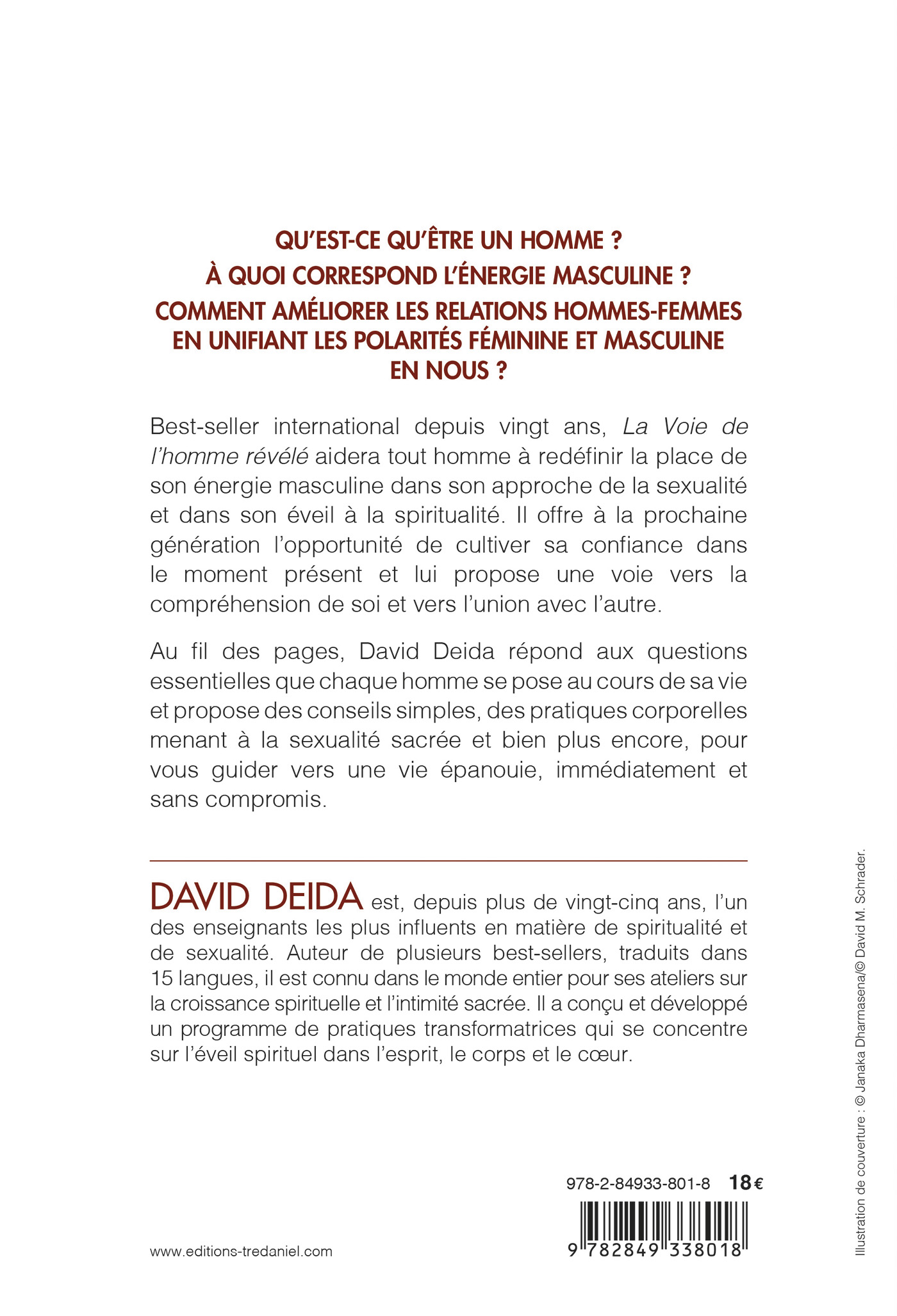 QU'EST-CE QU'ÊTRE UN HOMME ?
À QUOI CORRESPOND L'ÉNERGIE MASCULINE ?
COMMENT AMÉLIORER LES RELATIONS HOMMES-FEMMES EN UNIFIANT LES POLARITÉS FÉMININE ET MASCULINE EN NOUS ?

Best-seller international depuis vingt ans, La Voie de l'homme révélé aidera tout homme à redéfinir la place de son énergie masculine dans son approche de la sexualité et dans son éveil à la spiritualité. Il offre à la prochaine génération l'opportunité de cultiver sa confiance dans le moment présent et lui propose une voie vers la compréhension de soi et vers l'union avec l'autre.

Au fil des pages, David Deida répond aux questions essentielles que chaque homme se pose au cours de sa vie et propose des conseils simples, des pratiques corporelles menant à la sexualité sacrée et bien plus encore, pour vous guider vers une vie épanouie, immédiatement et sans compromis.

DAVID DEIDA est, depuis plus de vingt-cinq ans, l'un des enseignants les plus influents en matière de spiritualité et de sexualité. Auteur de plusieurs best-sellers, traduits dans 15 langues, il est connu dans le monde entier pour ses ateliers sur la croissance spirituelle et l'intimité sacrée. Il a conçu et développé un programme de pratiques transformatrices qui se concentre sur l'éveil spirituel dans l'esprit, le corps et le cœur.

978-2-84933-801-8 18 €

9 782849 338018

www.editions-tredaniel.com

Illustration de couverture : © Janaka Dharmasena/© David M. Schrader.